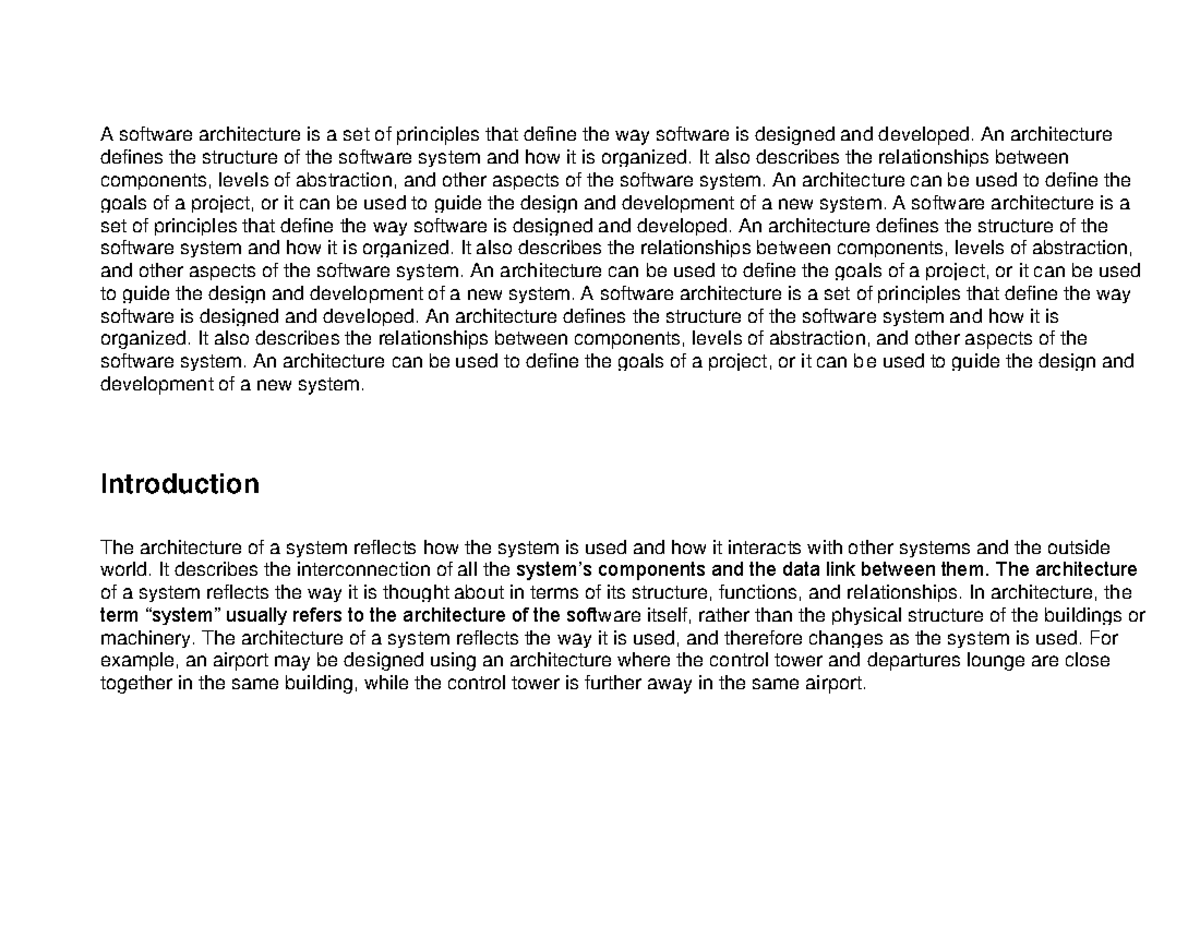 A software architecture is a set of principles that define the way software is designed and developed. An architecture defines the structure of the software system and how it is organized. It also describes the relationships between components, levels of abstraction, and other aspects of the software system. An architecture can be used to define the goals of a project, or it can be used to guide the design and development of a new system. A software architecture is a set of principles that define the way software is designed and developed. An architecture defines the structure of the software system and how it is organized. It also describes the relationships between components, levels of abstraction, and other aspects of the software system. An architecture can be used to define the goals of a project, or it can be used to guide the design and development of a new system. A software architecture is a set of principles that define the way software is designed and developed. An architecture defines the structure of the software system and how it is organized. It also describes the relationships between components, levels of abstraction, and other aspects of the software system. An architecture can be used to define the goals of a project, or it can be used to guide the design and development of a new system.

Introduction

The architecture of a system reflects how the system is used and how it interacts with other systems and the outside world. It describes the interconnection of all the system's components and the data link between them. The architecture of a system reflects the way it is thought about in terms of its structure, functions, and relationships. In architecture, the term "system" usually refers to the architecture of the software itself, rather than the physical structure of the buildings or machinery. The architecture of a system reflects the way it is used, and therefore changes as the system is used. For example, an airport may be designed using an architecture where the control tower and departures lounge are close together in the same building, while the control tower is further away in the same airport.